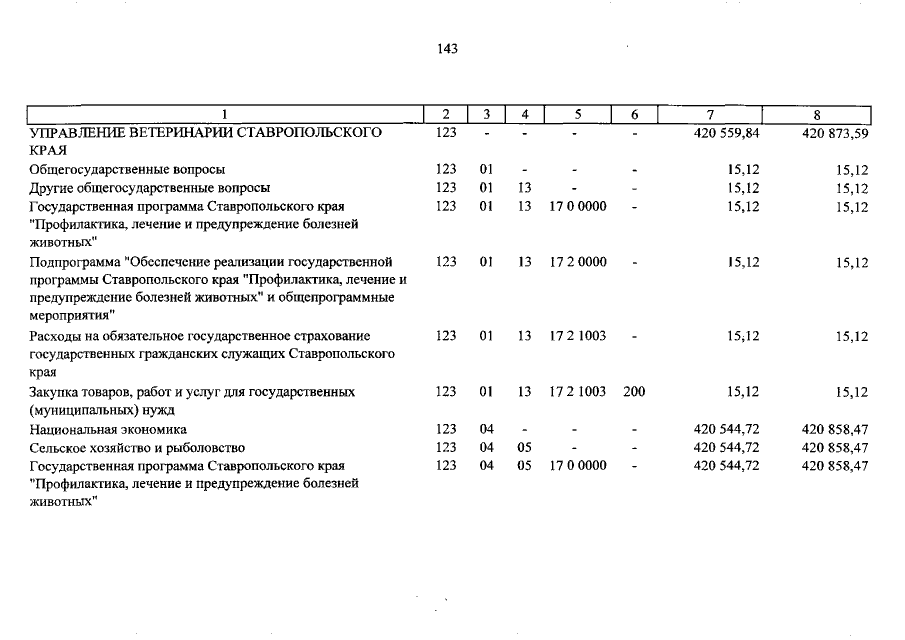 143

| 1 | 2 | 3 | 4 | 5 | 6 | 7 | 8 |
|---|---|---|---|---|---|---|---|
| УПРАВЛЕНИЕ ВЕТЕРИНАРИИ СТАВРОПОЛЬСКОГО КРАЯ | 123 | - | - | - | - | 420 559,84 | 420 873,59 |
| Общегосударственные вопросы | 123 | 01 | - | - | - | 15,12 | 15,12 |
| Другие общегосударственные вопросы | 123 | 01 | 13 | - | - | 15,12 | 15,12 |
| Государственная программа Ставропольского края "Профилактика, лечение и предупреждение болезней животных" | 123 | 01 | 13 | 17 0 0000 | - | 15,12 | 15,12 |
| Подпрограмма "Обеспечение реализации государственной программы Ставропольского края "Профилактика, лечение и предупреждение болезней животных" и общепрограммные мероприятия" | 123 | 01 | 13 | 17 2 0000 | - | 15,12 | 15,12 |
| Расходы на обязательное государственное страхование государственных гражданских служащих Ставропольского края | 123 | 01 | 13 | 17 2 1003 | - | 15,12 | 15,12 |
| Закупка товаров, работ и услуг для государственных (муниципальных) нужд | 123 | 01 | 13 | 17 2 1003 | 200 | 15,12 | 15,12 |
| Национальная экономика | 123 | 04 | - | - | - | 420 544,72 | 420 858,47 |
| Сельское хозяйство и рыболовство | 123 | 04 | 05 | - | - | 420 544,72 | 420 858,47 |
| Государственная программа Ставропольского края "Профилактика, лечение и предупреждение болезней животных" | 123 | 04 | 05 | 17 0 0000 | - | 420 544,72 | 420 858,47 |